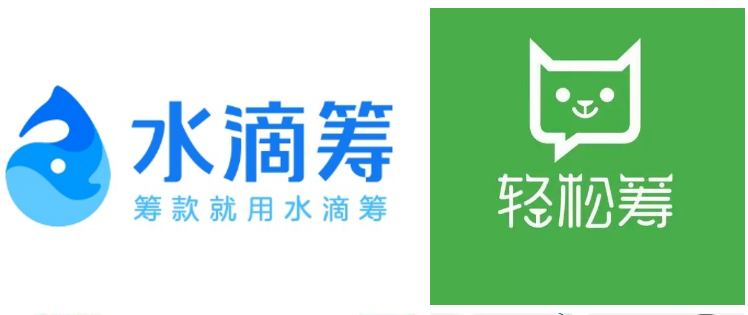 水滴筹
筹款就用水滴筹

轻松筹